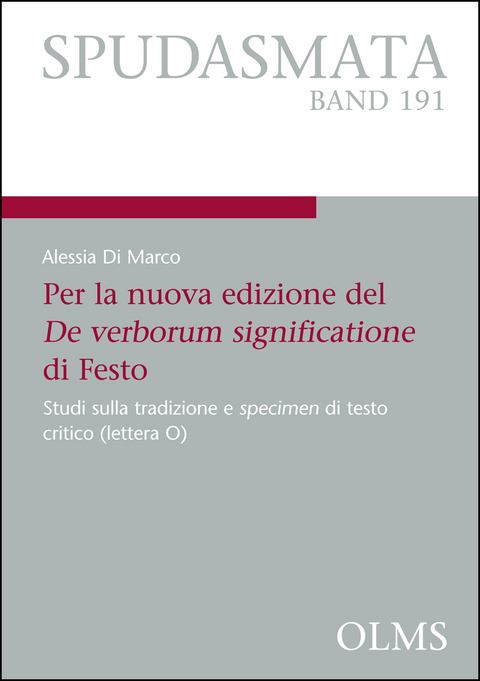 SPUDASMATA
BAND 191

Alessia Di Marco

Per la nuova edizione del De verborum significatione di Festo

Studi sulla tradizione e specimen di testo critico (lettera O)

OLMS